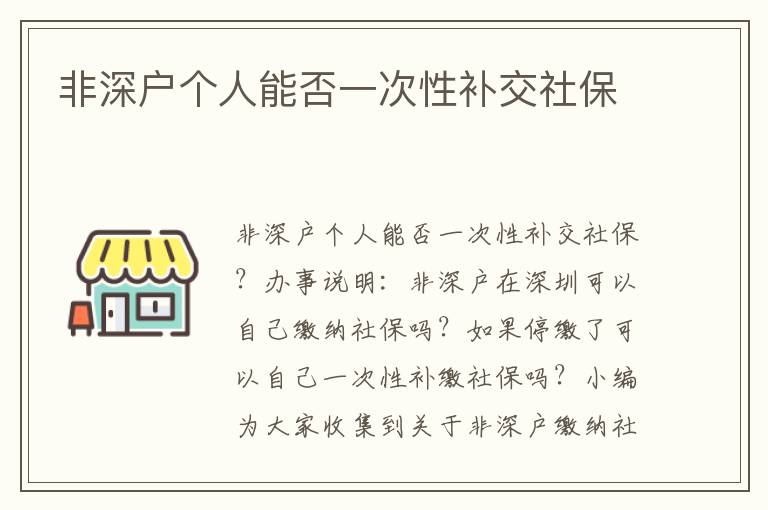 非深户个人能否一次性补交社保

非深户个人能否一次性补交社保？办事说明：非深户在深圳可以自己缴纳社保吗？如果停缴了可以自己一次性补缴社保吗？小编为大家收集到关于非深户缴纳社